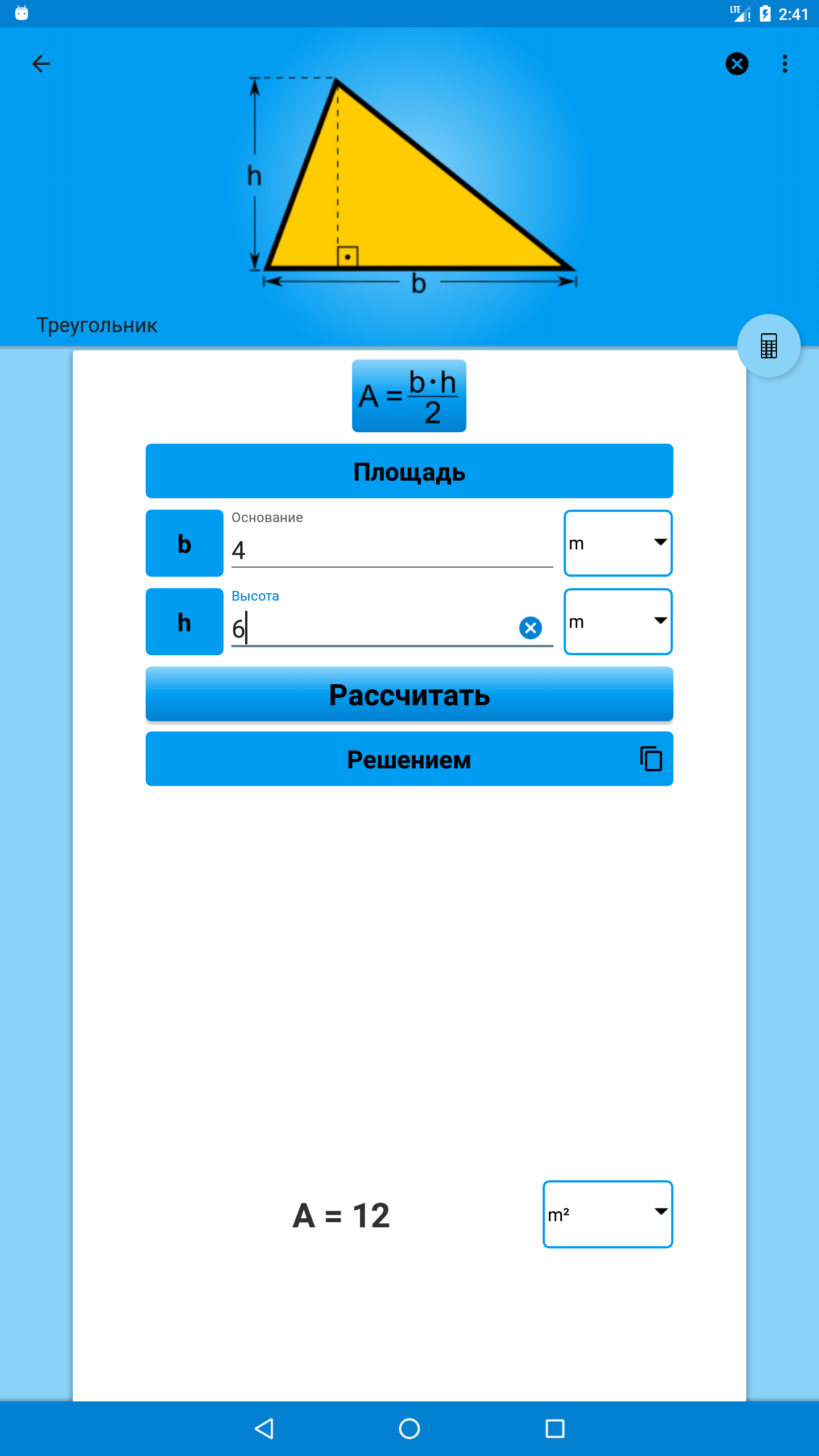 LTE 2:41

h

b

Треугольник

$A = \frac{b \cdot h}{2}$

Площадь

b

Основание

4

m

h

Высота

6

m

Рассчитать

Решением

A = 12

m²